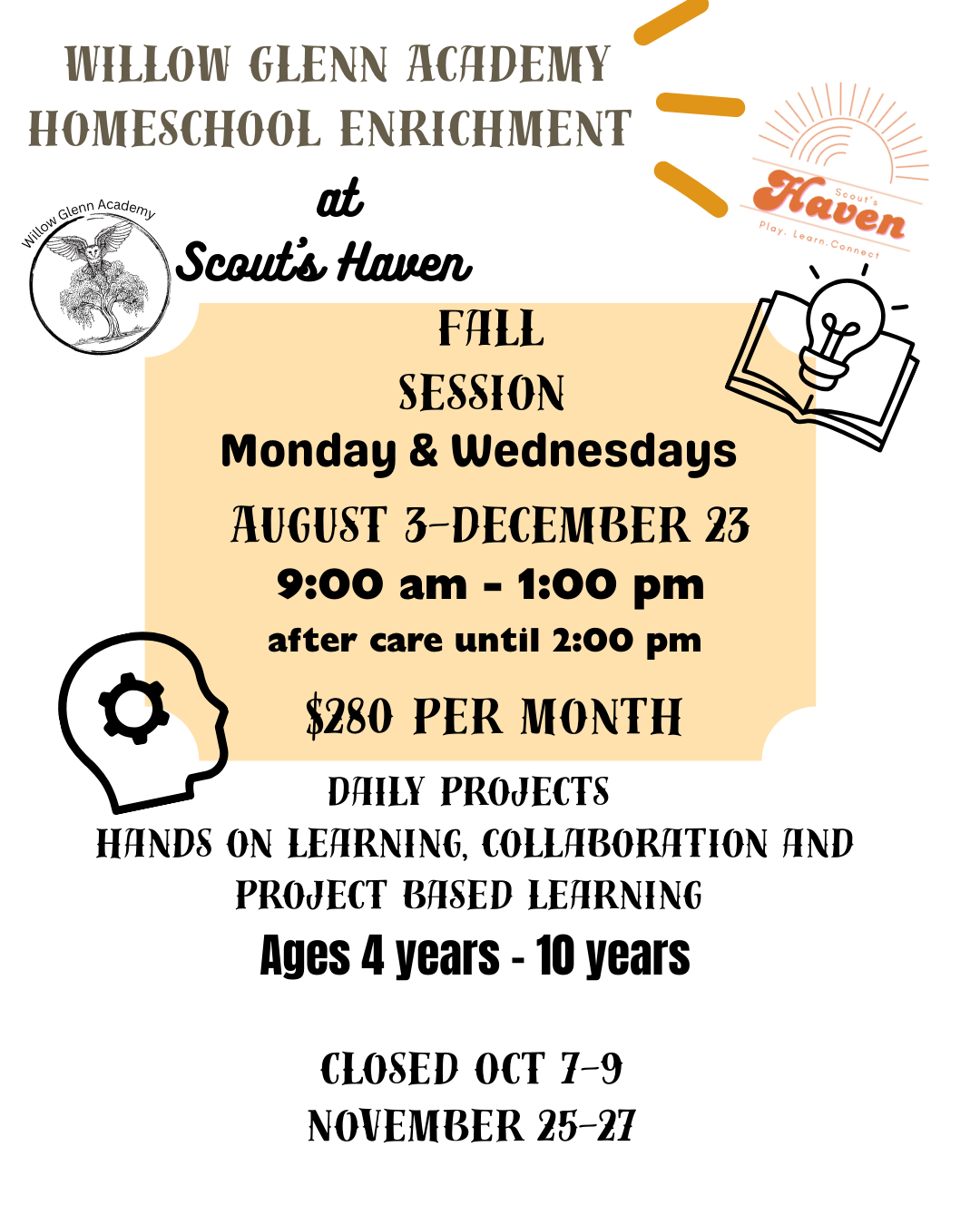 WILLOW GLENN ACADEMY
HOMESCHOOL ENRICHMENT

at

Scout's Haven

Willow Glenn Academy

Scout's
Haven
Play. Learn. Connect

FALL
SESSION
Monday & Wednesdays
AUGUST 3-DECEMBER 23
9:00 am - 1:00 pm
after care until 2:00 pm

$280 PER MONTH

DAILY PROJECTS
HANDS ON LEARNING, COLLABORATION AND PROJECT BASED LEARNING
Ages 4 years - 10 years

CLOSED OCT 7-9
NOVEMBER 25-27